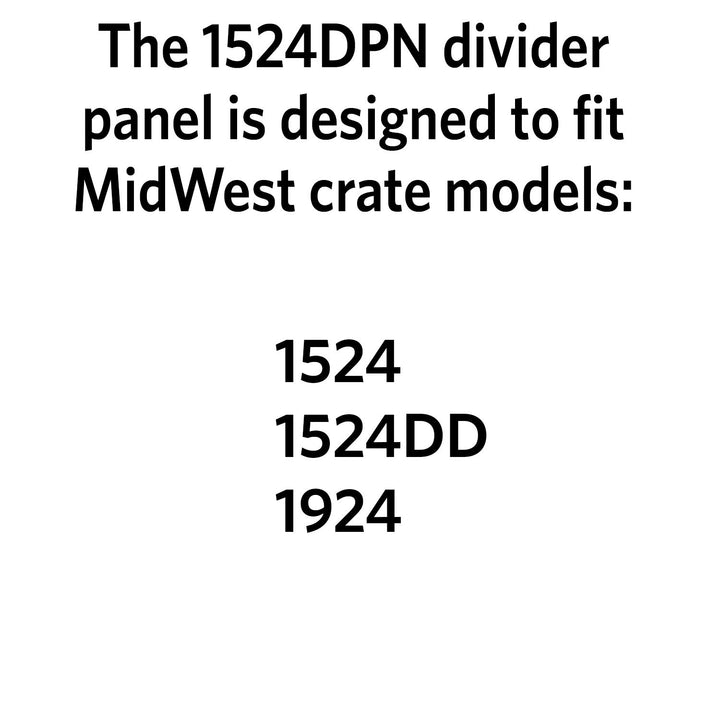 The 1524DPN divider panel is designed to fit MidWest crate models:

1524
1524DD
1924